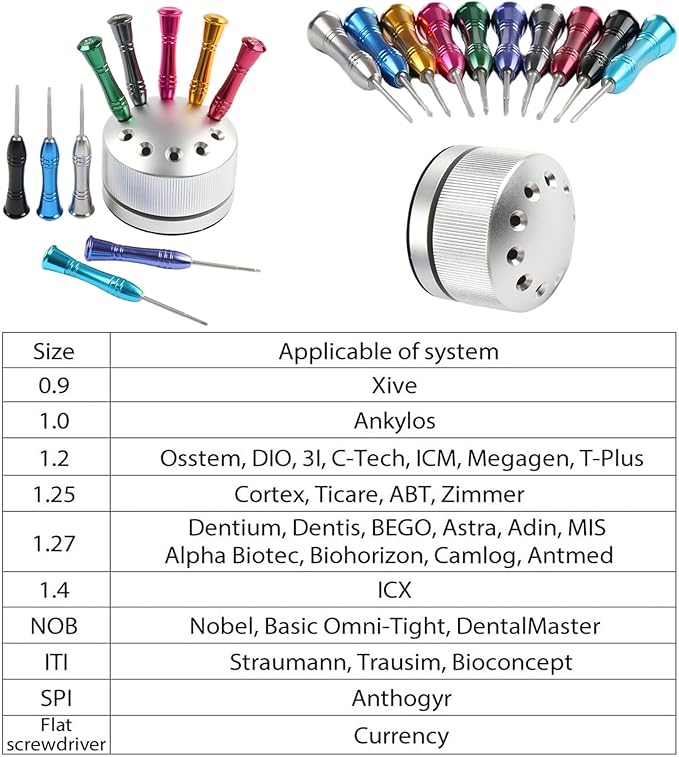 | Size | Applicable of system |
|---|---|
| 0.9 | Xive |
| 1.0 | Ankylos |
| 1.2 | Osstem, DIO, 3I, C-Tech, ICM, Megagen, T-Plus |
| 1.25 | Cortex, Ticare, ABT, Zimmer |
| 1.27 | Dentium, Dentis, BEGO, Astra, Adin, MIS Alpha Biotec, Biohorizon, Camlog, Antmed |
| 1.4 | ICX |
| NOB | Nobel, Basic Omni-Tight, DentalMaster |
| ITI | Straumann, Trausim, Bioconcept |
| SPI | Anthogyr |
| Flat screwdriver | Currency |